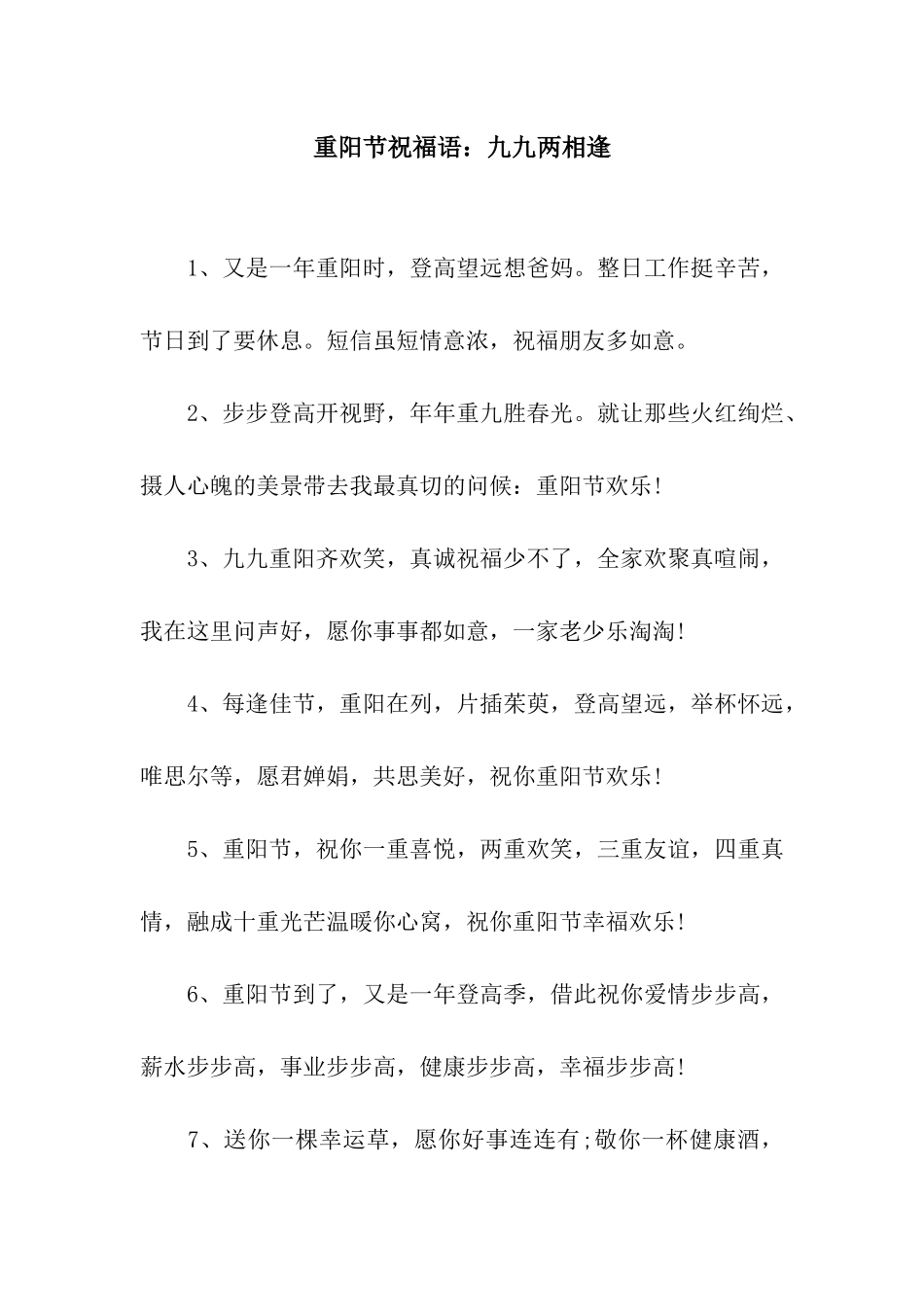 重阳节祝福语：九九两相逢

1、又是一年重阳时，登高望远想爸妈。整日工作挺辛苦，节日到了要休息。短信虽短情意浓，祝福朋友多如意。

2、步步登高开视野，年年重九胜春光。就让那些火红绚烂、摄人心魄的美景带去我最真切的问候：重阳节欢乐!

3、九九重阳齐欢笑，真诚祝福少不了，全家欢聚真喧闹，我在这里问声好，愿你事事都如意，一家老少乐淘淘!

4、每逢佳节，重阳在列，片插茱萸，登高望远，举杯怀远，唯思尔等，愿君婵娟，共思美好，祝你重阳节欢乐!

5、重阳节，祝你一重喜悦，两重欢笑，三重友谊，四重真情，融成十重光芒温暖你心窝，祝你重阳节幸福欢乐!

6、重阳节到了，又是一年登高季，借此祝你爱情步步高，薪水步步高，事业步步高，健康步步高，幸福步步高!

7、送你一棵幸运草，愿你好事连连有;敬你一杯健康酒，